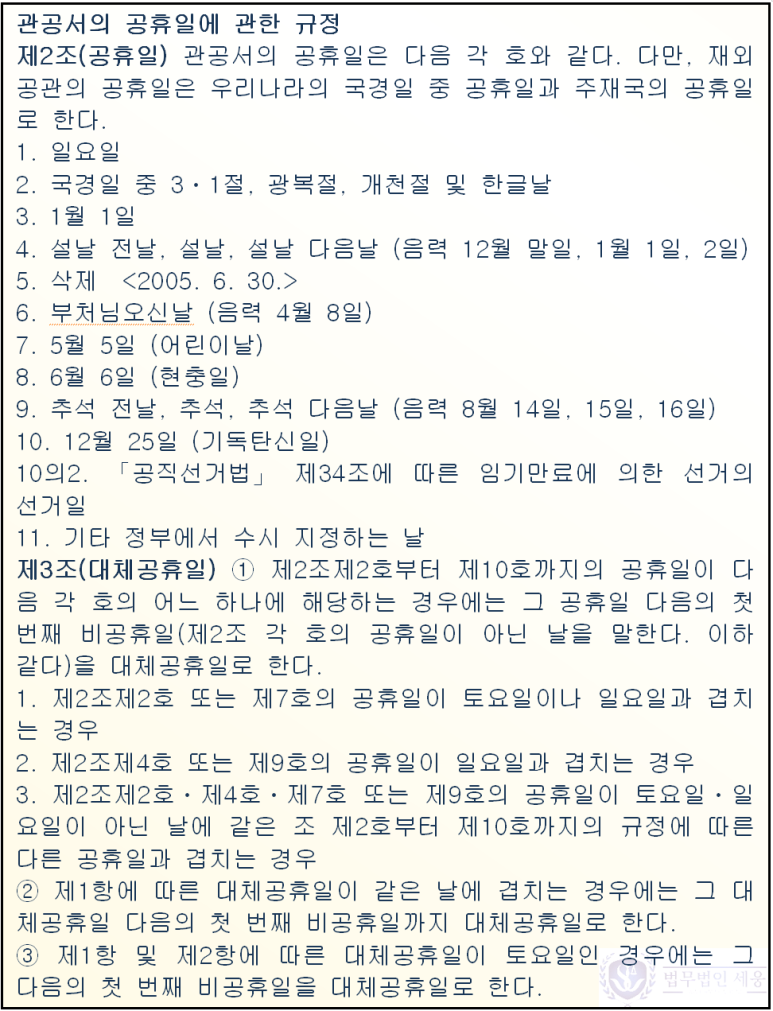 관공서의 공휴일에 관한 규정
제2조(공휴일) 관공서의 공휴일은 다음 각 호와 같다. 다만, 재외공관의 공휴일은 우리나라의 국경일 중 공휴일과 주재국의 공휴일로 한다.
1. 일요일
2. 국경일 중 3·1절, 광복절, 개천절 및 한글날
3. 1월 1일
4. 설날 전날, 설날, 설날 다음날 (음력 12월 말일, 1월 1일, 2일)
5. 삭제 <2005. 6. 30.>
6. 부처님오신날 (음력 4월 8일)
7. 5월 5일 (어린이날)
8. 6월 6일 (현충일)
9. 추석 전날, 추석, 추석 다음날 (음력 8월 14일, 15일, 16일)
10. 12월 25일 (기독탄신일)
10의2. 「공직선거법」 제34조에 따른 임기만료에 의한 선거의 선거일
11. 기타 정부에서 수시 지정하는 날
제3조(대체공휴일) ① 제2조제2호부터 제10호까지의 공휴일이 다음 각 호의 어느 하나에 해당하는 경우에는 그 공휴일 다음의 첫 번째 비공휴일(제2조 각 호의 공휴일이 아닌 날을 말한다. 이하 같다)을 대체공휴일로 한다.
1. 제2조제2호 또는 제7호의 공휴일이 토요일이나 일요일과 겹치는 경우
2. 제2조제4호 또는 제9호의 공휴일이 일요일과 겹치는 경우
3. 제2조제2호·제4호·제7호 또는 제9호의 공휴일이 토요일·일요일이 아닌 날에 같은 조 제2호부터 제10호까지의 규정에 따른 다른 공휴일과 겹치는 경우
② 제1항에 따른 대체공휴일이 같은 날에 겹치는 경우에는 그 대체공휴일 다음의 첫 번째 비공휴일까지 대체공휴일로 한다.
③ 제1항 및 제2항에 따른 대체공휴일이 토요일인 경우에는 그 다음의 첫 번째 비공휴일을 대체공휴일로 한다.
법무법인 세웅